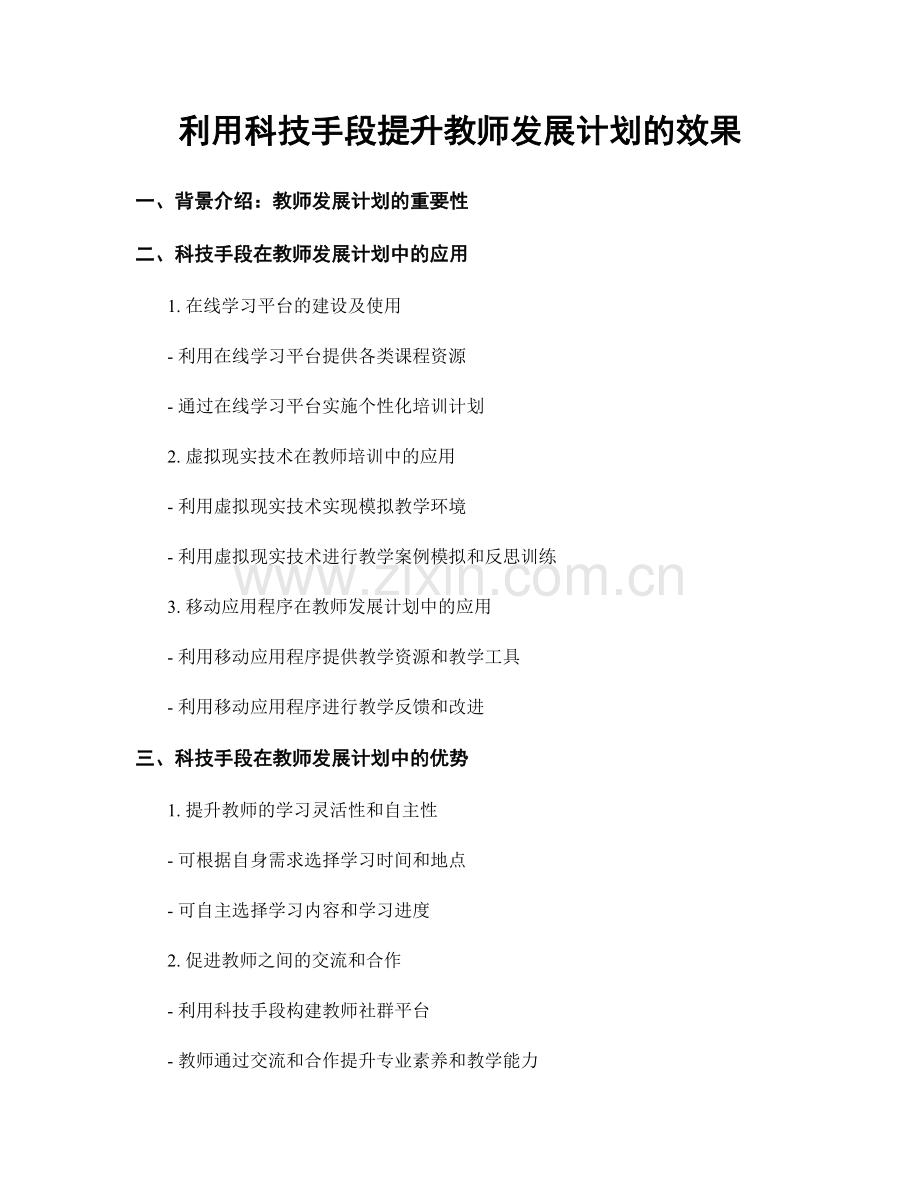 利用科技手段提升教师发展计划的效果

一、背景介绍：教师发展计划的重要性

二、科技手段在教师发展计划中的应用

1. 在线学习平台的建设及使用

- 利用在线学习平台提供各类课程资源

- 通过在线学习平台实施个性化培训计划

2. 虚拟现实技术在教师培训中的应用

- 利用虚拟现实技术实现模拟教学环境

- 利用虚拟现实技术进行教学案例模拟和反思训练

www.zixin.com.cn

3. 移动应用程序在教师发展计划中的应用

- 利用移动应用程序提供教学资源和教学工具

- 利用移动应用程序进行教学反馈和改进

三、科技手段在教师发展计划中的优势

1. 提升教师的学习灵活性和自主性

- 可根据自身需求选择学习时间和地点

- 可自主选择学习内容和学习进度

2. 促进教师之间的交流和合作

- 利用科技手段构建教师社群平台

- 教师通过交流和合作提升专业素养和教学能力